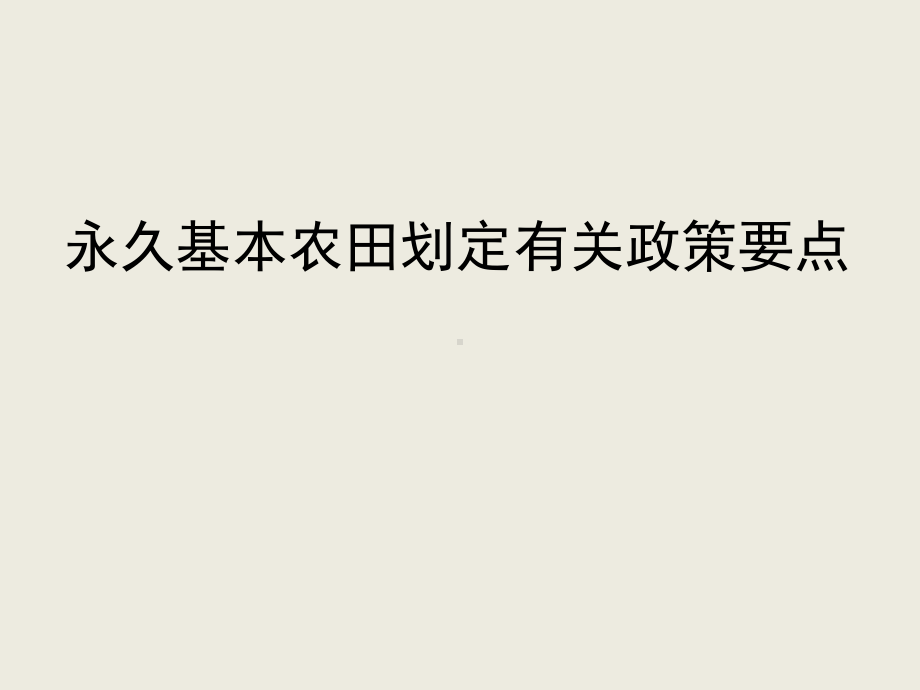 永久基本农田划定有关政策要点